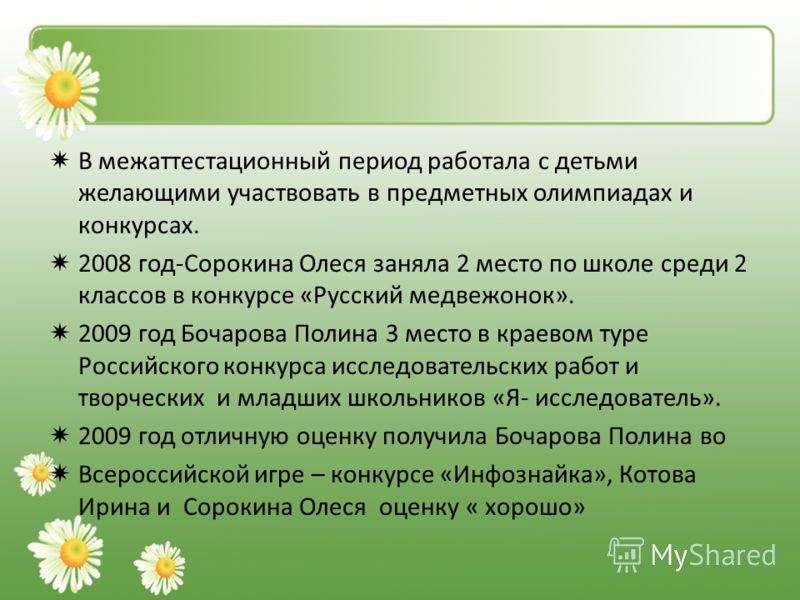 ✷ В межаттестационный период работала с детьми желающими участвовать в предметных олимпиадах и конкурсах.

✷ 2008 год-Сорокина Олеся заняла 2 место по школе среди 2 классов в конкурсе «Русский медвежонок».

✷ 2009 год Бочарова Полина 3 место в краевом туре Российского конкурса исследовательских работ и творческих и младших школьников «Я- исследователь».

✷ 2009 год отличную оценку получила Бочарова Полина во

✷ Всероссийской игре – конкурсе «Инфознайка», Котова Ирина и Сорокина Олеся оценку « хорошо»

MyShared